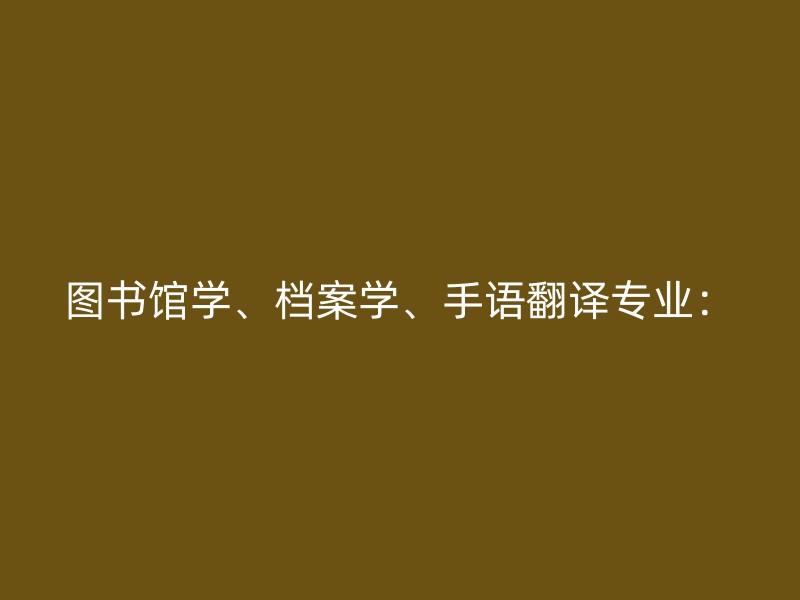 图书馆学、档案学、手语翻译专业：